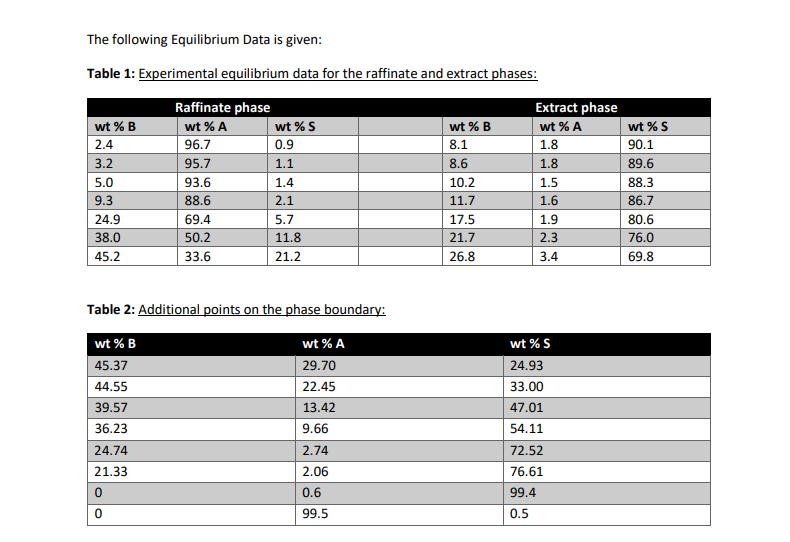 The following Equilibrium Data is given:

**Table 1:** Experimental equilibrium data for the raffinate and extract phases:

| | Raffinate phase | | | | Extract phase | |
|---|---|---|---|---|---|---|
| wt % B | wt % A | wt % S | | wt % B | wt % A | wt % S |
| 2.4 | 96.7 | 0.9 | | 8.1 | 1.8 | 90.1 |
| 3.2 | 95.7 | 1.1 | | 8.6 | 1.8 | 89.6 |
| 5.0 | 93.6 | 1.4 | | 10.2 | 1.5 | 88.3 |
| 9.3 | 88.6 | 2.1 | | 11.7 | 1.6 | 86.7 |
| 24.9 | 69.4 | 5.7 | | 17.5 | 1.9 | 80.6 |
| 38.0 | 50.2 | 11.8 | | 21.7 | 2.3 | 76.0 |
| 45.2 | 33.6 | 21.2 | | 26.8 | 3.4 | 69.8 |

**Table 2:** Additional points on the phase boundary:

| wt % B | wt % A | wt % S |
|---|---|---|
| 45.37 | 29.70 | 24.93 |
| 44.55 | 22.45 | 33.00 |
| 39.57 | 13.42 | 47.01 |
| 36.23 | 9.66 | 54.11 |
| 24.74 | 2.74 | 72.52 |
| 21.33 | 2.06 | 76.61 |
| 0 | 0.6 | 99.4 |
| 0 | 99.5 | 0.5 |